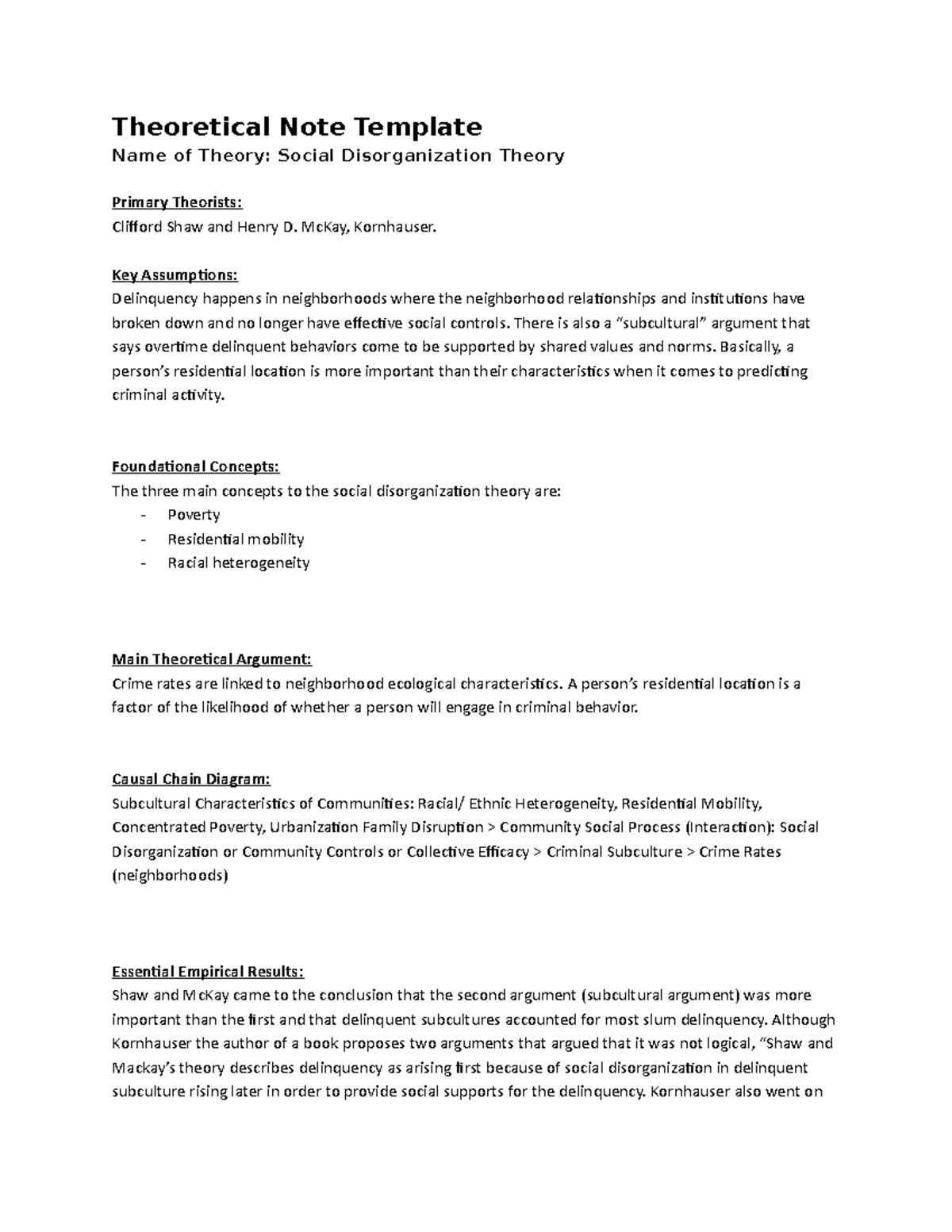 Theoretical Note Template

Name of Theory: Social Disorganization Theory

Primary Theorists:
Clifford Shaw and Henry D. McKay, Kornhauser.

Key Assumptions:
Delinquency happens in neighborhoods where the neighborhood relationships and institutions have broken down and no longer have effective social controls. There is also a "subcultural" argument that says overtime delinquent behaviors come to be supported by shared values and norms. Basically, a person's residential location is more important than their characteristics when it comes to predicting criminal activity.

Foundational Concepts:
The three main concepts to the social disorganization theory are:
- Poverty
- Residential mobility
- Racial heterogeneity

Main Theoretical Argument:
Crime rates are linked to neighborhood ecological characteristics. A person's residential location is a factor of the likelihood of whether a person will engage in criminal behavior.

Causal Chain Diagram:
Subcultural Characteristics of Communities: Racial/ Ethnic Heterogeneity, Residential Mobility, Concentrated Poverty, Urbanization Family Disruption > Community Social Process (Interaction): Social Disorganization or Community Controls or Collective Efficacy > Criminal Subculture > Crime Rates (neighborhoods)

Essential Empirical Results:
Shaw and McKay came to the conclusion that the second argument (subcultural argument) was more important than the first and that delinquent subcultures accounted for most slum delinquency. Although Kornhauser the author of a book proposes two arguments that argued that it was not logical, "Shaw and Mackay's theory describes delinquency as arising first because of social disorganization in delinquent subculture rising later in order to provide social supports for the delinquency. Kornhauser also went on